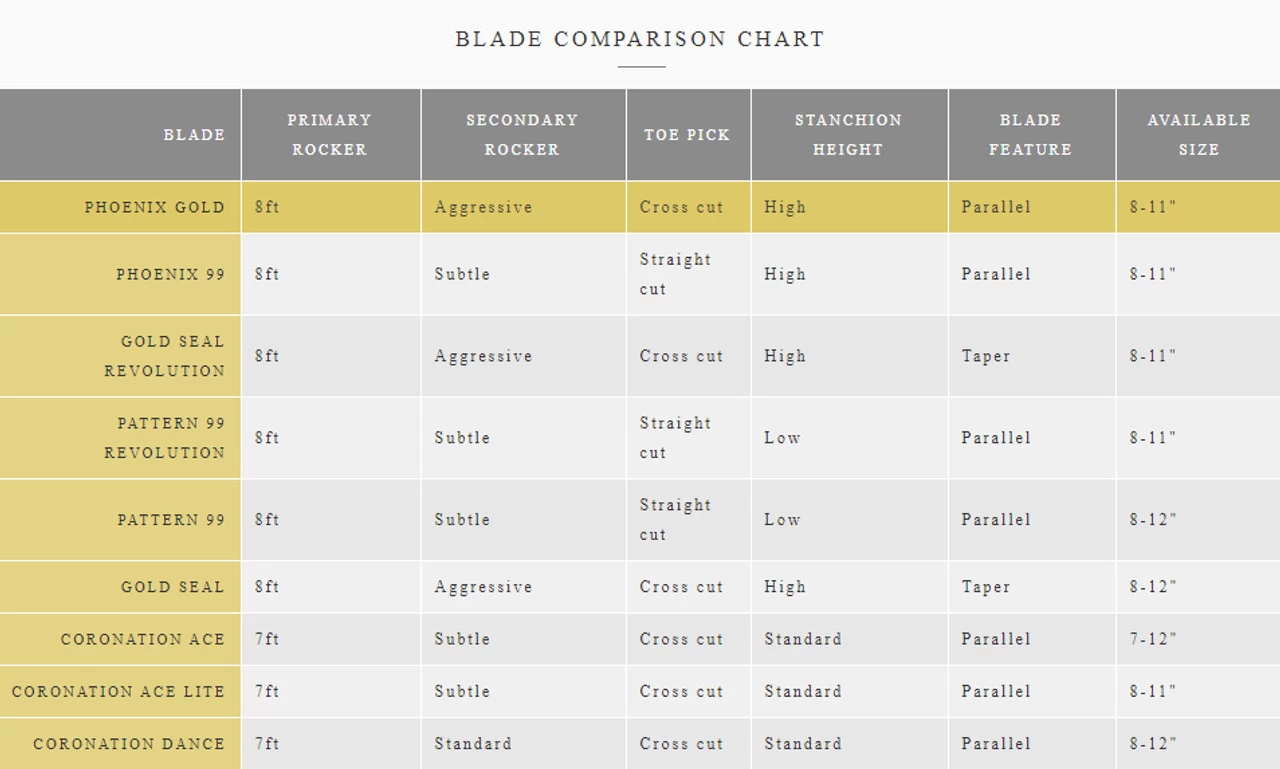 BLADE COMPARISON CHART

| BLADE | PRIMARY ROCKER | SECONDARY ROCKER | TOE PICK | STANCHION HEIGHT | BLADE FEATURE | AVAILABLE SIZE |
|---|---|---|---|---|---|---|
| PHOENIX GOLD | 8ft | Aggressive | Cross cut | High | Parallel | 8-11" |
| PHOENIX 99 | 8ft | Subtle | Straight cut | High | Parallel | 8-11" |
| GOLD SEAL REVOLUTION | 8ft | Aggressive | Cross cut | High | Taper | 8-11" |
| PATTERN 99 REVOLUTION | 8ft | Subtle | Straight cut | Low | Parallel | 8-11" |
| PATTERN 99 | 8ft | Subtle | Straight cut | Low | Parallel | 8-12" |
| GOLD SEAL | 8ft | Aggressive | Cross cut | High | Taper | 8-12" |
| CORONATION ACE | 7ft | Subtle | Cross cut | Standard | Parallel | 7-12" |
| CORONATION ACE LITE | 7ft | Subtle | Cross cut | Standard | Parallel | 8-11" |
| CORONATION DANCE | 7ft | Standard | Cross cut | Standard | Parallel | 8-12" |